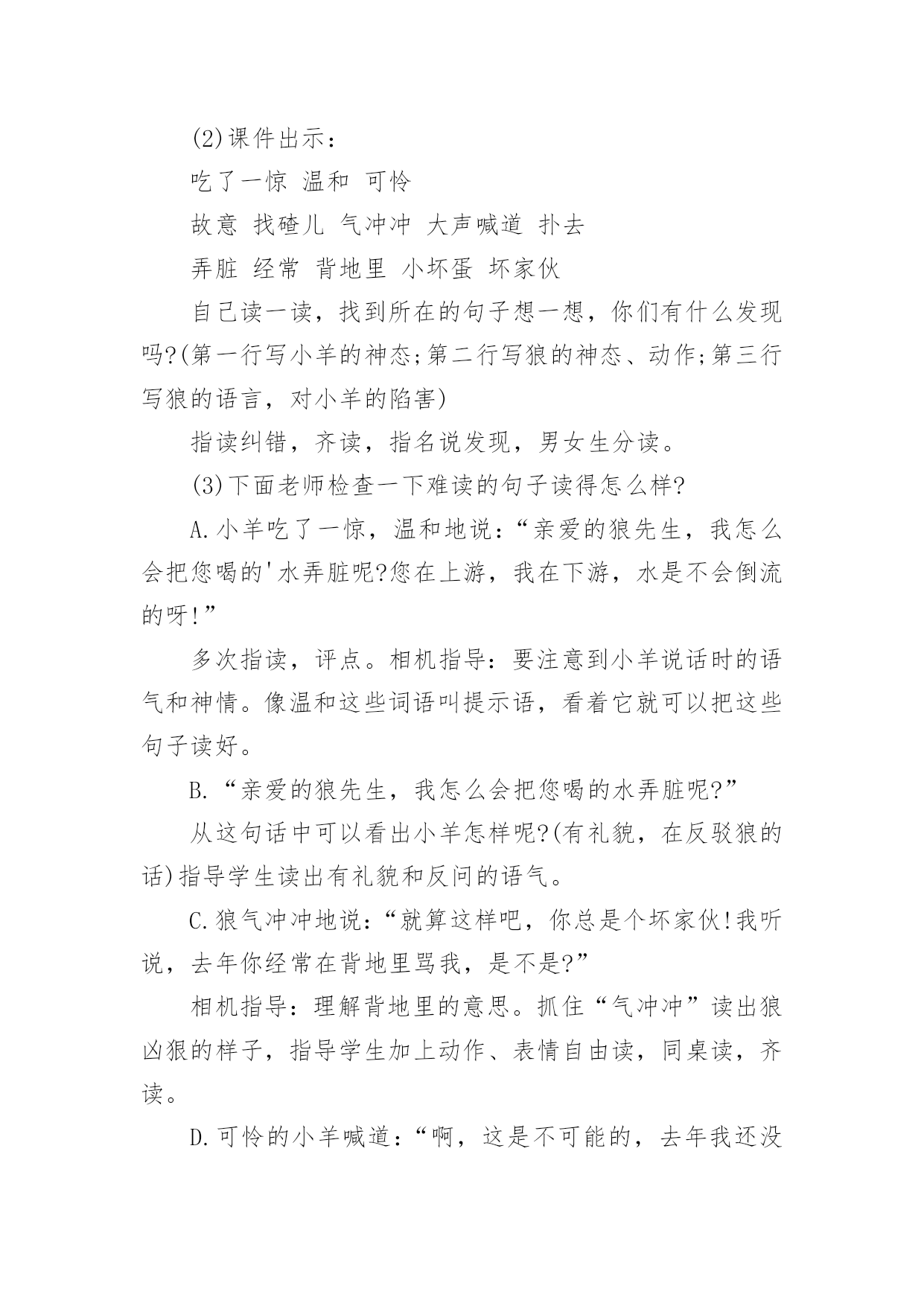 (2)课件出示：

吃了一惊 温和 可怜

故意 找碴儿 气冲冲 大声喊道 扑去

弄脏 经常 背地里 小坏蛋 坏家伙

自己读一读，找到所在的句子想一想，你们有什么发现吗?(第一行写小羊的神态;第二行写狼的神态、动作;第三行写狼的语言，对小羊的陷害)

指读纠错，齐读，指名说发现，男女生分读。

(3)下面老师检查一下难读的句子读得怎么样?

A.小羊吃了一惊，温和地说：“亲爱的狼先生，我怎么会把您喝的'水弄脏呢?您在上游，我在下游，水是不会倒流的呀!”

多次指读，评点。相机指导：要注意到小羊说话时的语气和神情。像温和这些词语叫提示语，看着它就可以把这些句子读好。

B.“亲爱的狼先生，我怎么会把您喝的水弄脏呢?”

从这句话中可以看出小羊怎样呢?(有礼貌，在反驳狼的话)指导学生读出有礼貌和反问的语气。

C.狼气冲冲地说：“就算这样吧，你总是个坏家伙!我听说，去年你经常在背地里骂我，是不是?”

相机指导：理解背地里的意思。抓住“气冲冲”读出狼凶狠的样子，指导学生加上动作、表情自由读，同桌读，齐读。

D.可怜的小羊喊道：“啊，这是不可能的，去年我还没